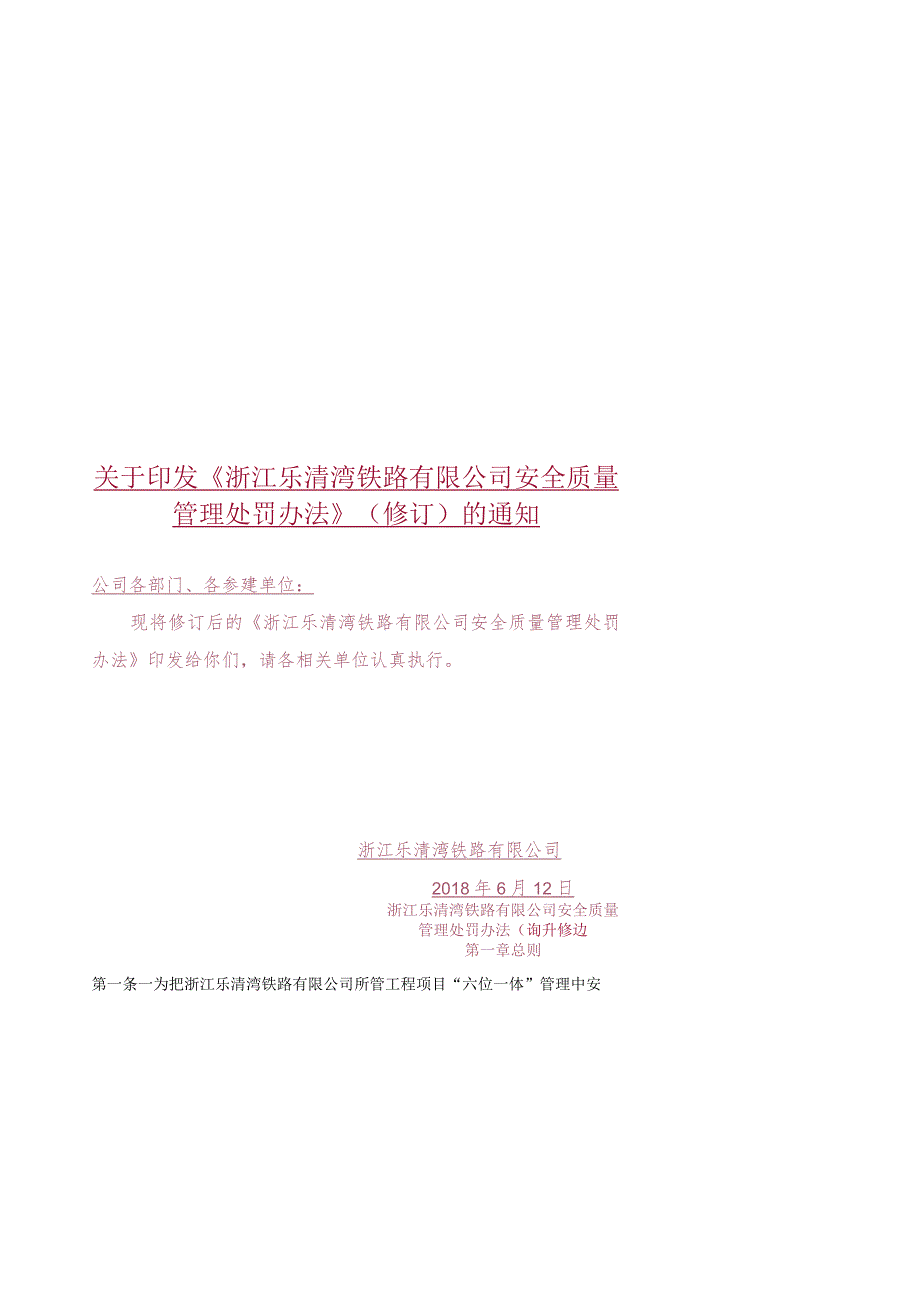 关于印发《浙江乐清湾铁路有限公司安全质量管理处罚办法》（修订）的通知

公司各部门、各参建单位：

现将修订后的《浙江乐清湾铁路有限公司安全质量管理处罚办法》印发给你们，请各相关单位认真执行。

浙江乐清湾铁路有限公司

2018年6月12日

浙江乐清湾铁路有限公司安全质量管理处罚办法（询升修边

第一章总则

第一条一为把浙江乐清湾铁路有限公司所管工程项目“六位一体”管理中安